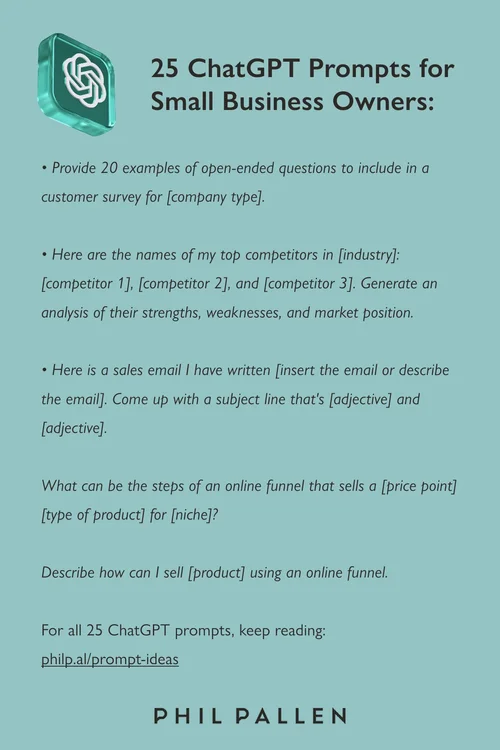 25 ChatGPT Prompts for Small Business Owners:

• Provide 20 examples of open-ended questions to include in a customer survey for [company type].

• Here are the names of my top competitors in [industry]: [competitor 1], [competitor 2], and [competitor 3]. Generate an analysis of their strengths, weaknesses, and market position.

• Here is a sales email I have written [insert the email or describe the email]. Come up with a subject line that's [adjective] and [adjective].

What can be the steps of an online funnel that sells a [price point] [type of product] for [niche]?

Describe how can I sell [product] using an online funnel.

For all 25 ChatGPT prompts, keep reading:
philp.al/prompt-ideas

PHIL PALLEN